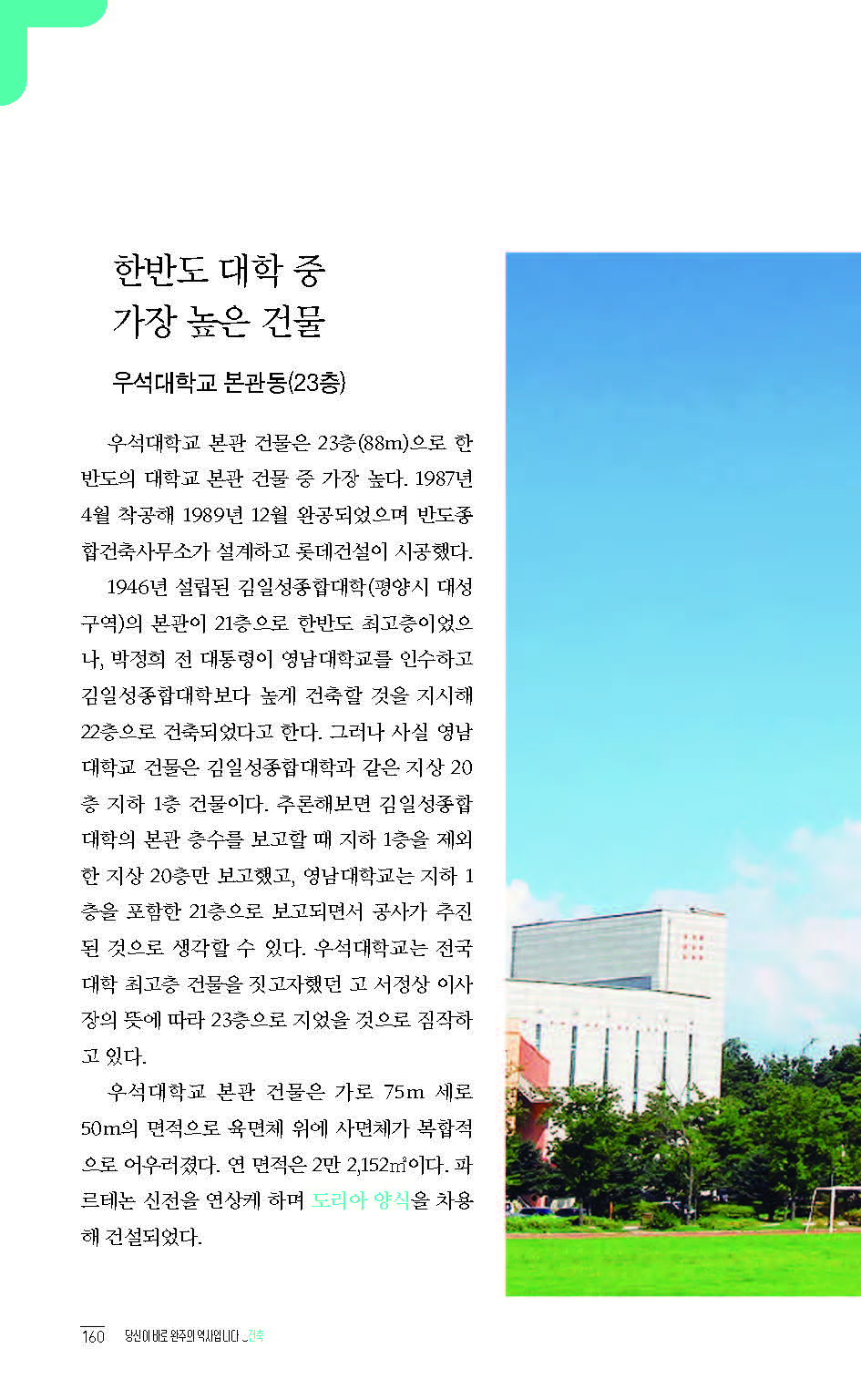 한반도 대학 중
가장 높은 건물

우석대학교 본관동(23층)

우석대학교 본관 건물은 23층(88m)으로 한반도의 대학교 본관 건물 중 가장 높다. 1987년 4월 착공해 1989년 12월 완공되었으며 반도종합건축사무소가 설계하고 롯데건설이 시공했다.

1946년 설립된 김일성종합대학(평양시 대성구역)의 본관이 21층으로 한반도 최고층이었으나, 박정희 전 대통령이 영남대학교를 인수하고 김일성종합대학보다 높게 건축할 것을 지시해 22층으로 건축되었다고 한다. 그러나 사실 영남대학교 건물은 김일성종합대학과 같은 지상 20층 지하 1층 건물이다. 추론해보면 김일성종합대학의 본관 층수를 보고할 때 지하 1층을 제외한 지상 20층만 보고했고, 영남대학교는 지하 1층을 포함한 21층으로 보고되면서 공사가 추진된 것으로 생각할 수 있다. 우석대학교는 전국 대학 최고층 건물을 짓고자했던 고 서정상 이사장의 뜻에 따라 23층으로 지었을 것으로 짐작하고 있다.

우석대학교 본관 건물은 가로 75m 세로 50m의 면적으로 육면체 위에 사면체가 복합적으로 어우러졌다. 연 면적은 2만 2,152㎡이다. 파르테논 신전을 연상케 하며 도리아 양식을 차용해 건설되었다.

160 당신이 바로 완주의 역사입니다 _건축